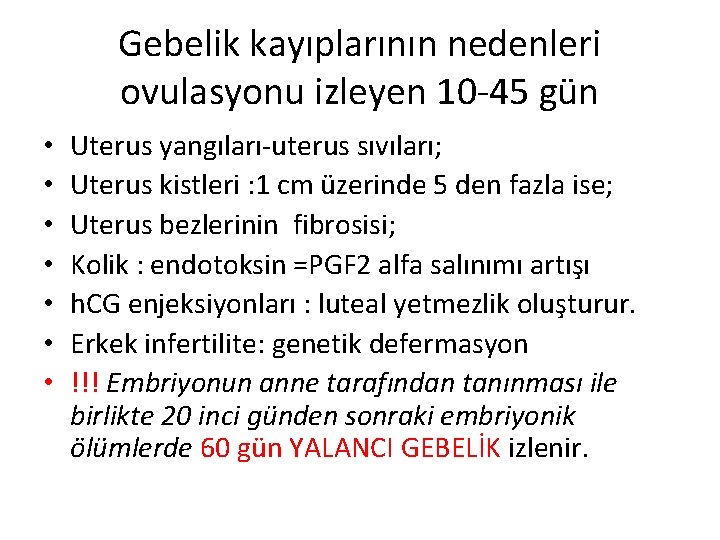 Gebelik kayıplarının nedenleri ovulasyonu izleyen 10-45 gün

• Uterus yangıları-uterus sıvıları;
• Uterus kistleri :1 cm üzerinde 5 den fazla ise;
• Uterus bezlerinin fibrosisi;
• Kolik : endotoksin =PGF2 alfa salınımı artışı
• hCG enjeksiyonları : luteal yetmezlik oluşturur.
• Erkek infertilite: genetik defermasyon
• !!! Embriyonun anne tarafından tanınması ile birlikte 20 inci günden sonraki embriyonik ölümlerde 60 gün YALANCI GEBELİK izlenir.